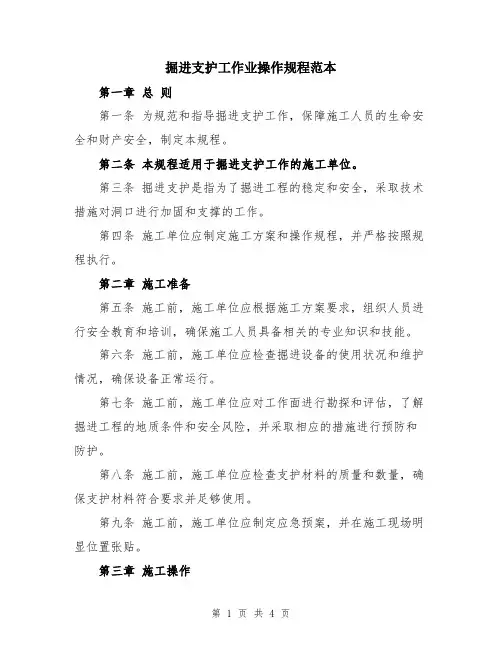 掘进支护工作业操作规程范本

第一章 总 则

第一条 为规范和指导掘进支护工作，保障施工人员的生命安全和财产安全，制定本规程。

第二条 本规程适用于掘进支护工作的施工单位。

第三条 掘进支护是指为了掘进工程的稳定和安全，采取技术措施对洞口进行加固和支撑的工作。

第四条 施工单位应制定施工方案和操作规程，并严格按照规程执行。

第二章 施工准备

第五条 施工前，施工单位应根据施工方案要求，组织人员进行安全教育和培训，确保施工人员具备相关的专业知识和技能。

第六条 施工前，施工单位应检查掘进设备的使用状况和维护情况，确保设备正常运行。

第七条 施工前，施工单位应对工作面进行勘探和评估，了解掘进工程的地质条件和安全风险，并采取相应的措施进行预防和防护。

第八条 施工前，施工单位应检查支护材料的质量和数量，确保支护材料符合要求并足够使用。

第九条 施工前，施工单位应制定应急预案，并在施工现场明显位置张贴。

第三章 施工操作

第 1 页 共 4 页